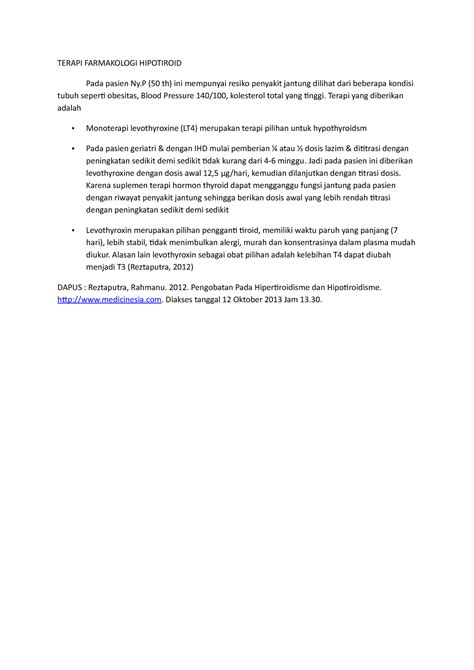 TERAPI FARMAKOLOGI HIPOTIROID

Pada pasien Ny.P (50 th) ini mempunyai resiko penyakit jantung dilihat dari beberapa kondisi tubuh seperti obesitas, Blood Pressure 140/100, kolesterol total yang tinggi. Terapi yang diberikan adalah

• Monoterapi levothyroxine (LT4) merupakan terapi pilihan untuk hypothyroidsm

• Pada pasien geriatri & dengan IHD mulai pemberian ¼ atau ½ dosis lazim & dititrasi dengan peningkatan sedikit demi sedikit tidak kurang dari 4-6 minggu. Jadi pada pasien ini diberikan levothyroxine dengan dosis awal 12,5 µg/hari, kemudian dilanjutkan dengan titrasi dosis. Karena suplemen terapi hormon thyroid dapat mengganggu fungsi jantung pada pasien dengan riwayat penyakit jantung sehingga berikan dosis awal yang lebih rendah titrasi dengan peningkatan sedikit demi sedikit

• Levothyroxin merupakan pilihan pengganti tiroid, memiliki waktu paruh yang panjang (7 hari), lebih stabil, tidak menimbulkan alergi, murah dan konsentrasinya dalam plasma mudah diukur. Alasan lain levothyroxin sebagai obat pilihan adalah kelebihan T4 dapat diubah menjadi T3 (Reztaputra, 2012)

DAPUS : Reztaputra, Rahmanu. 2012. Pengobatan Pada Hipertiroidisme dan Hipotiroidisme. http://www.medicinesia.com. Diakses tanggal 12 Oktober 2013 Jam 13.30.